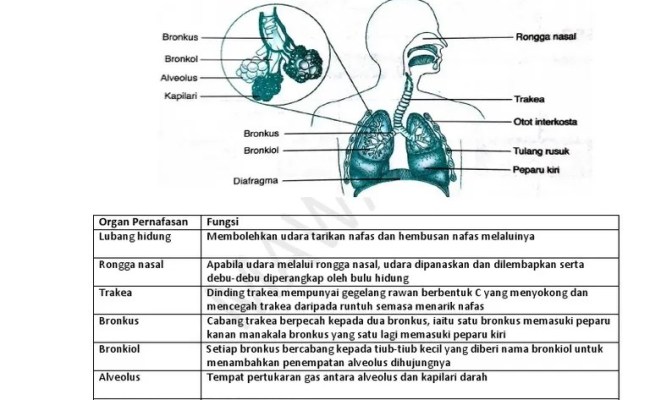 Bronkus
Bronkol
Alveolus
Kapilari
Bronkus
Bronkiol
Diafragma
Rongga nasal
Trakea
Otot interkosta
Tulang rusuk
Peparu kiri

| Organ Pernafasan | Fungsi |
|---|---|
| Lubang hidung | Membolehkan udara tarikan nafas dan hembusan nafas melaluinya |
| Rongga nasal | Apabila udara melalui rongga nasal, udara dipanaskan dan dilembapkan serta debu-debu diperangkap oleh bulu hidung |
| Trakea | Dinding trakea mempunyai gegelang rawan berbentuk C yang menyokong dan mencegah trakea daripada runtuh semasa menarik nafas |
| Bronkus | Cabang trakea berpecah kepada dua bronkus, iaitu satu bronkus memasuki peparu kanan manakala bronkus yang satu lagi memasuki peparu kiri |
| Bronkiol | Setiap bronkus bercabang kepada tiub-tiub kecil yang diberi nama bronkiol untuk menambahkan penempatan alveolus dihujungnya |
| Alveolus | Tempat pertukaran gas antara alveolus dan kapilari darah |